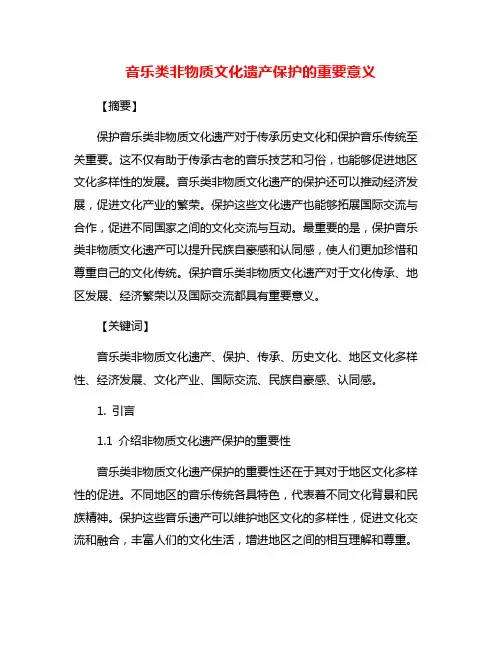 音乐类非物质文化遗产保护的重要意义

【摘要】

保护音乐类非物质文化遗产对于传承历史文化和保护音乐传统至关重要。这不仅有助于传承古老的音乐技艺和习俗，也能够促进地区文化多样性的发展。音乐类非物质文化遗产的保护还可以推动经济发展，促进文化产业的繁荣。保护这些文化遗产也能够拓展国际交流与合作，促进不同国家之间的文化交流与互动。最重要的是，保护音乐类非物质文化遗产可以提升民族自豪感和认同感，使人们更加珍惜和尊重自己的文化传统。保护音乐类非物质文化遗产对于文化传承、地区发展、经济繁荣以及国际交流都具有重要意义。

【关键词】

音乐类非物质文化遗产、保护、传承、历史文化、地区文化多样性、经济发展、文化产业、国际交流、民族自豪感、认同感。

1. 引言

1.1 介绍非物质文化遗产保护的重要性

音乐类非物质文化遗产保护的重要性还在于其对于地区文化多样性的促进。不同地区的音乐传统各具特色，代表着不同文化背景和民族精神。保护这些音乐遗产可以维护地区文化的多样性，促进文化交流和融合，丰富人们的文化生活，增进地区之间的相互理解和尊重。